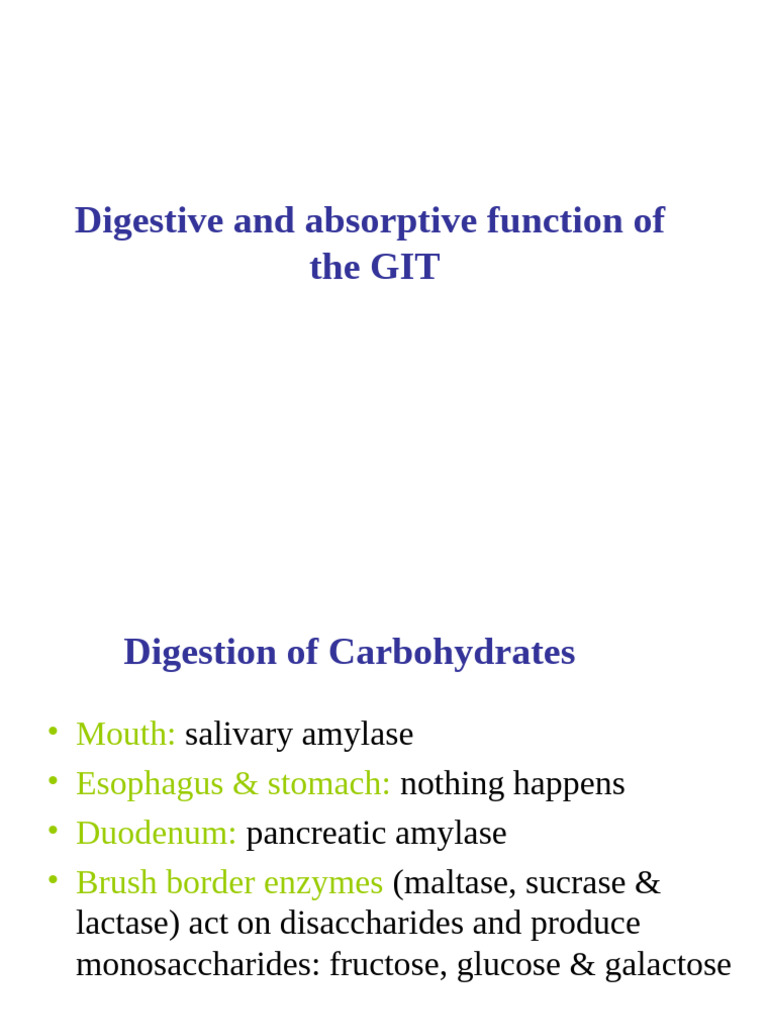 Digestive and absorptive function of the GIT

Digestion of Carbohydrates

• Mouth: salivary amylase
• Esophagus & stomach: nothing happens
• Duodenum: pancreatic amylase
• Brush border enzymes (maltase, sucrase & lactase) act on disaccharides and produce monosaccharides: fructose, glucose & galactose